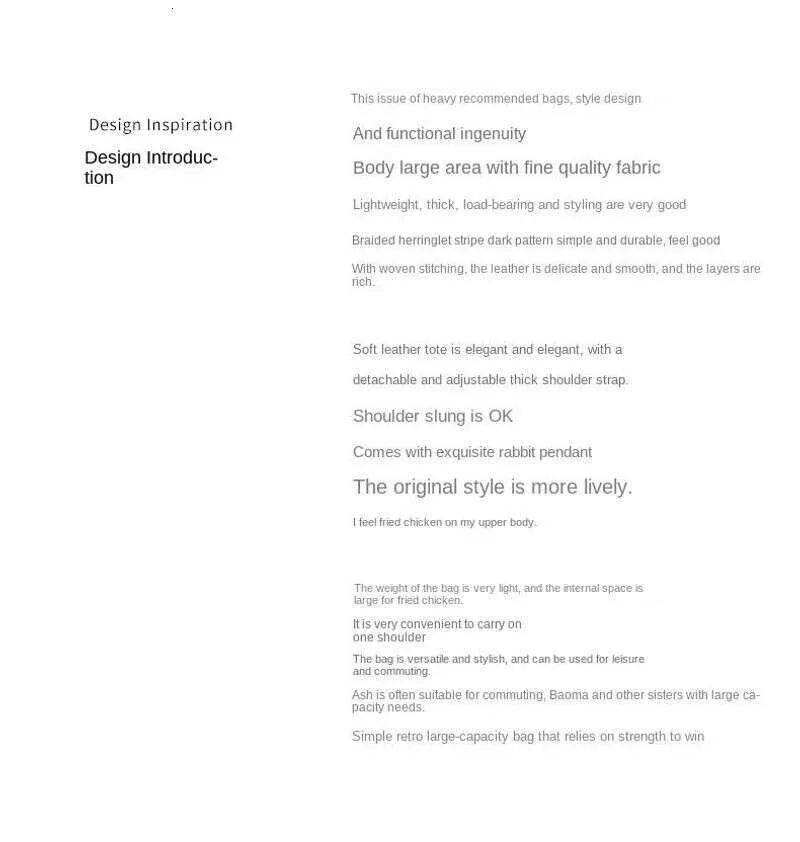 Design Inspiration

Design Introduction

This issue of heavy recommended bags, style design

And functional ingenuity

Body large area with fine quality fabric

Lightweight, thick, load-bearing and styling are very good

Braided herringlet stripe dark pattern simple and durable, feel good

With woven stitching, the leather is delicate and smooth, and the layers are rich.

Soft leather tote is elegant and elegant, with a

detachable and adjustable thick shoulder strap.

Shoulder slung is OK

Comes with exquisite rabbit pendant

The original style is more lively.

I feel fried chicken on my upper body.

The weight of the bag is very light, and the internal space is large for fried chicken.

It is very convenient to carry on one shoulder

The bag is versatile and stylish, and can be used for leisure and commuting.

Ash is often suitable for commuting, Baoma and other sisters with large capacity needs.

Simple retro large-capacity bag that relies on strength to win